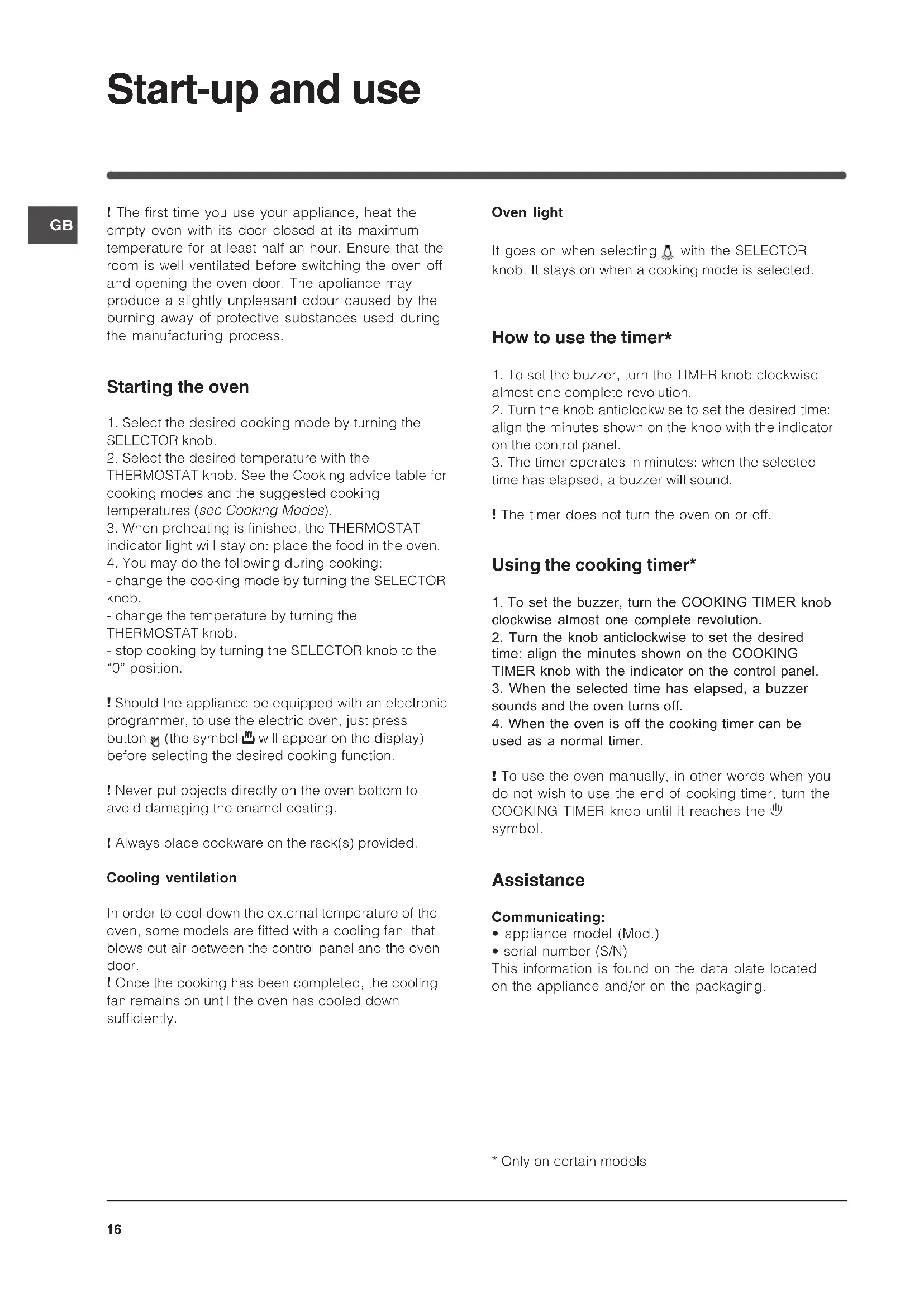 Start-up and use

GB

! The first time you use your appliance, heat the empty oven with its door closed at its maximum temperature for at least half an hour. Ensure that the room is well ventilated before switching the oven off and opening the oven door. The appliance may produce a slightly unpleasant odour caused by the burning away of protective substances used during the manufacturing process.

Starting the oven

1. Select the desired cooking mode by turning the SELECTOR knob.
2. Select the desired temperature with the THERMOSTAT knob. See the Cooking advice table for cooking modes and the suggested cooking temperatures (see Cooking Modes).
3. When preheating is finished, the THERMOSTAT indicator light will stay on: place the food in the oven.
4. You may do the following during cooking:
- change the cooking mode by turning the SELECTOR knob.
- change the temperature by turning the THERMOSTAT knob.
- stop cooking by turning the SELECTOR knob to the "0" position.

! Should the appliance be equipped with an electronic programmer, to use the electric oven, just press button (the symbol will appear on the display) before selecting the desired cooking function.

! Never put objects directly on the oven bottom to avoid damaging the enamel coating.

! Always place cookware on the rack(s) provided.

Cooling ventilation

In order to cool down the external temperature of the oven, some models are fitted with a cooling fan that blows out air between the control panel and the oven door.
! Once the cooking has been completed, the cooling fan remains on until the oven has cooled down sufficiently.

Oven light

It goes on when selecting with the SELECTOR knob. It stays on when a cooking mode is selected.

How to use the timer*

1. To set the buzzer, turn the TIMER knob clockwise almost one complete revolution.
2. Turn the knob anticlockwise to set the desired time: align the minutes shown on the knob with the indicator on the control panel.
3. The timer operates in minutes: when the selected time has elapsed, a buzzer will sound.

! The timer does not turn the oven on or off.

Using the cooking timer*

1. To set the buzzer, turn the COOKING TIMER knob clockwise almost one complete revolution.
2. Turn the knob anticlockwise to set the desired time: align the minutes shown on the COOKING TIMER knob with the indicator on the control panel.
3. When the selected time has elapsed, a buzzer sounds and the oven turns off.
4. When the oven is off the cooking timer can be used as a normal timer.

! To use the oven manually, in other words when you do not wish to use the end of cooking timer, turn the COOKING TIMER knob until it reaches the symbol.

Assistance

Communicating:
• appliance model (Mod.)
• serial number (S/N)
This information is found on the data plate located on the appliance and/or on the packaging.

* Only on certain models

16